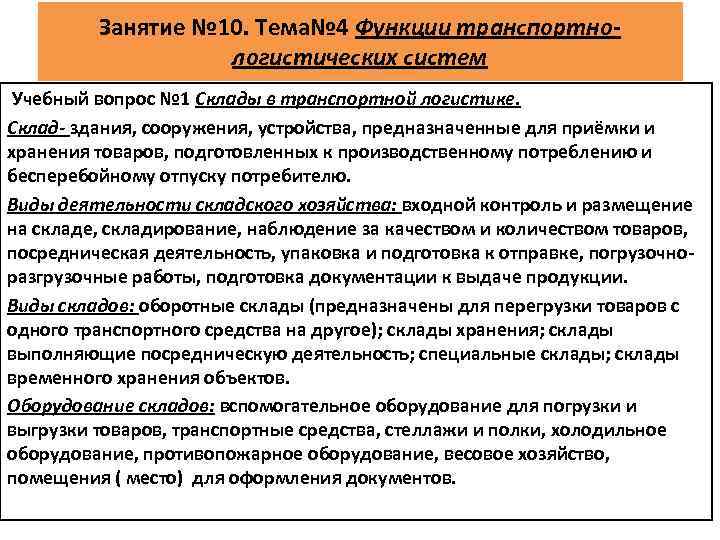 Занятие №10. Тема№4 Функции транспортно-логистических систем

Учебный вопрос №1 Склады в транспортной логистике.

Склад- здания, сооружения, устройства, предназначенные для приёмки и хранения товаров, подготовленных к производственному потреблению и бесперебойному отпуску потребителю.

Виды деятельности складского хозяйства: входной контроль и размещение на складе, складирование, наблюдение за качеством и количеством товаров, посредническая деятельность, упаковка и подготовка к отправке, погрузочно-разгрузочные работы, подготовка документации к выдаче продукции.

Виды складов: оборотные склады (предназначены для перегрузки товаров с одного транспортного средства на другое); склады хранения; склады выполняющие посредническую деятельность; специальные склады; склады временного хранения объектов.

Оборудование складов: вспомогательное оборудование для погрузки и выгрузки товаров, транспортные средства, стеллажи и полки, холодильное оборудование, противопожарное оборудование, весовое хозяйство, помещения ( место) для оформления документов.